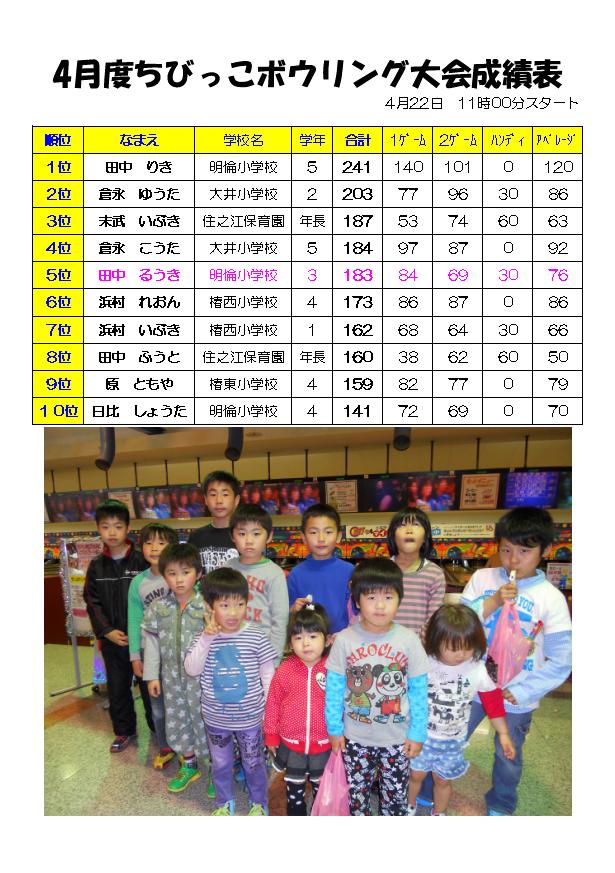 4月度ちびっこボウリング大会成績表

4月22日　11時00分スタート

| 順位 | なまえ | 学校名 | 学年 | 合計 | 1ゲーム | 2ゲーム | ハンディ | アベレージ |
|---|---|---|---|---|---|---|---|---|
| 1位 | 田中　りき | 明倫小学校 | 5 | 241 | 140 | 101 | 0 | 120 |
| 2位 | 倉永　ゆうた | 大井小学校 | 2 | 203 | 77 | 96 | 30 | 86 |
| 3位 | 末武　いぶき | 住之江保育園 | 年長 | 187 | 53 | 74 | 60 | 63 |
| 4位 | 倉永　こうた | 大井小学校 | 5 | 184 | 97 | 87 | 0 | 92 |
| 5位 | 田中　るうき | 明倫小学校 | 3 | 183 | 84 | 69 | 30 | 76 |
| 6位 | 浜村　れおん | 椿西小学校 | 4 | 173 | 86 | 87 | 0 | 86 |
| 7位 | 浜村　いぶき | 椿西小学校 | 1 | 162 | 68 | 64 | 30 | 66 |
| 8位 | 田中　ふうと | 住之江保育園 | 年長 | 160 | 38 | 62 | 60 | 50 |
| 9位 | 原　ともや | 椿東小学校 | 4 | 159 | 82 | 77 | 0 | 79 |
| 10位 | 日比　しょうた | 明倫小学校 | 4 | 141 | 72 | 69 | 0 | 70 |